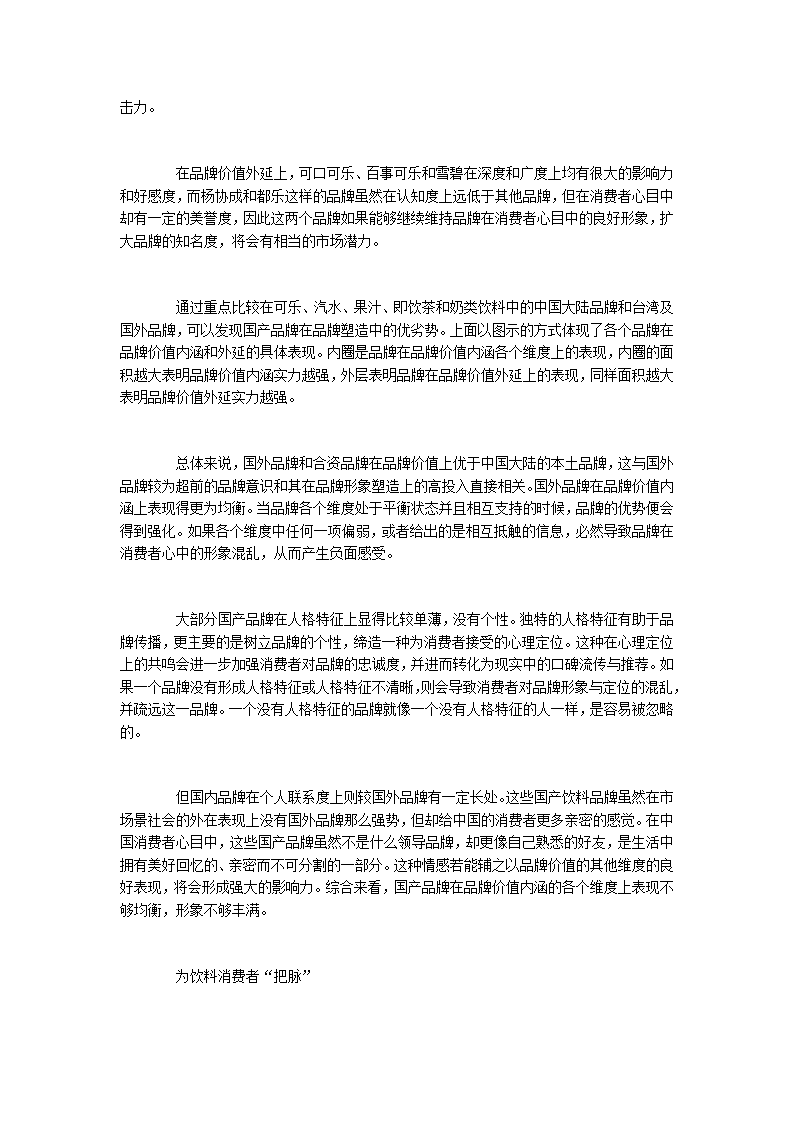 击力。

在品牌价值外延上，可口可乐、百事可乐和雪碧在深度和广度上均有很大的影响力和好感度，而杨协成和都乐这样的品牌虽然在认知度上远低于其他品牌，但在消费者心目中却有一定的美誉度，因此这两个品牌如果能够继续维持品牌在消费者心目中的良好形象，扩大品牌的知名度，将会有相当的市场潜力。

通过重点比较在可乐、汽水、果汁、即饮茶和奶类饮料中的中国大陆品牌和台湾及国外品牌，可以发现国产品牌在品牌塑造中的优劣势。上面以图示的方式体现了各个品牌在品牌价值内涵和外延的具体表现。内圈是品牌在品牌价值内涵各个维度上的表现，内圈的面积越大表明品牌价值内涵实力越强，外层表明品牌在品牌价值外延上的表现，同样面积越大表明品牌价值外延实力越强。

总体来说，国外品牌和合资品牌在品牌价值上优于中国大陆的本土品牌，这与国外品牌较为超前的品牌意识和其在品牌形象塑造上的高投入直接相关。国外品牌在品牌价值内涵上表现得更为均衡。当品牌各个维度处于平衡状态并且相互支持的时候，品牌的优势便会得到强化。如果各个维度中任何一项偏弱，或者给出的是相互抵触的信息，必然导致品牌在消费者心中的形象混乱，从而产生负面感受。

大部分国产品牌在人格特征上显得比较单薄，没有个性。独特的人格特征有助于品牌传播，更主要的是树立品牌的个性，缔造一种为消费者接受的心理定位。这种在心理定位上的共鸣会进一步加强消费者对品牌的忠诚度，并进而转化为现实中的口碑流传与推荐。如果一个品牌没有形成人格特征或人格特征不清晰，则会导致消费者对品牌形象与定位的混乱，并疏远这一品牌。一个没有人格特征的品牌就像一个没有人格特征的人一样，是容易被忽略的。

但国内品牌在个人联系度上则较国外品牌有一定长处。这些国产饮料品牌虽然在市场景社会的外在表现上没有国外品牌那么强势，但却给中国的消费者更多亲密的感觉。在中国消费者心目中，这些国产品牌虽然不是什么领导品牌，却更像自己熟悉的好友，是生活中拥有美好回忆的、亲密而不可分割的一部分。这种情感若能辅之以品牌价值的其他维度的良好表现，将会形成强大的影响力。综合来看，国产品牌在品牌价值内涵的各个维度上表现不够均衡，形象不够丰满。

为饮料消费者“把脉”